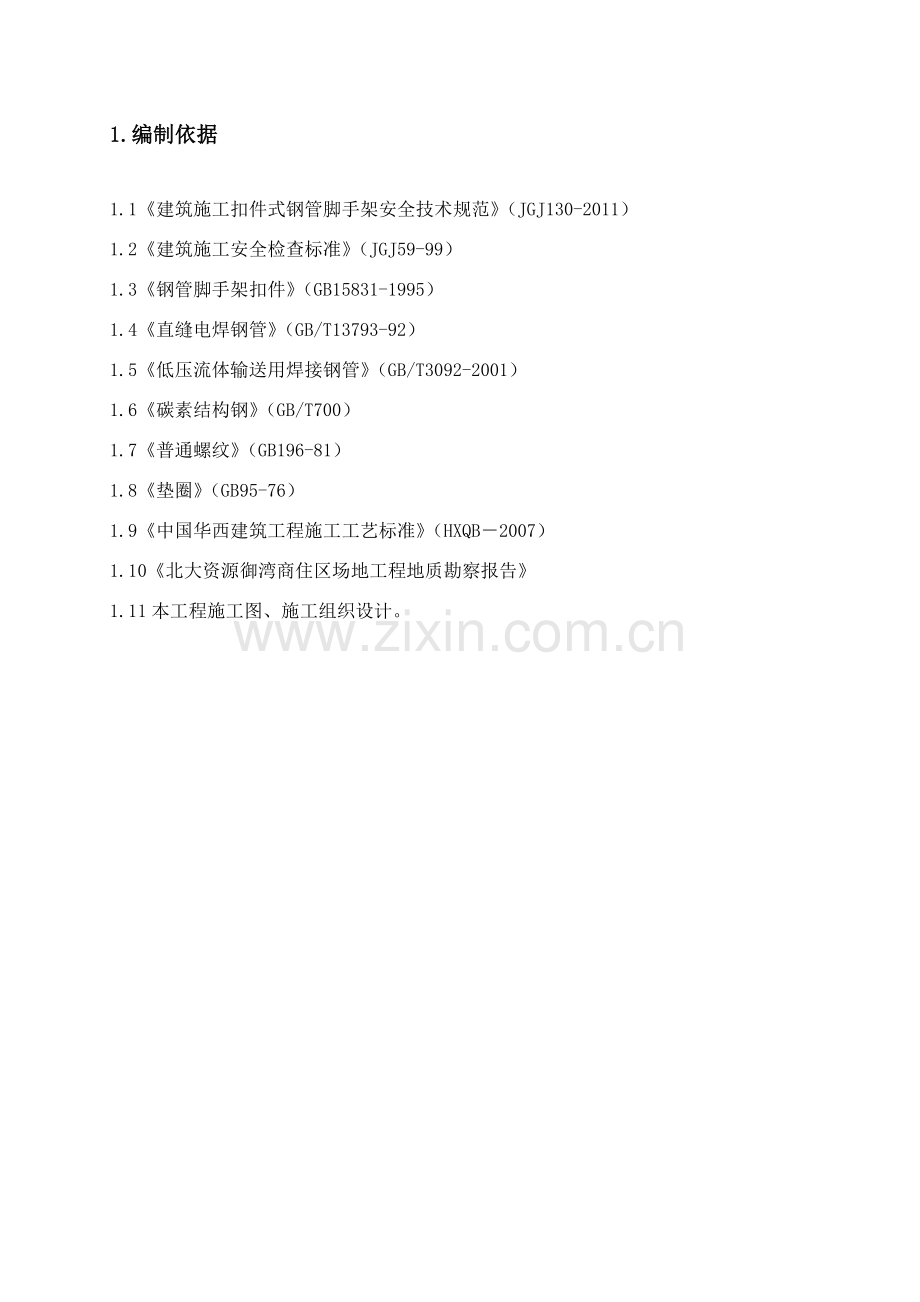 1.编制依据

1.1《建筑施工扣件式钢管脚手架安全技术规范》(JGJ130-2011)

1.2《建筑施工安全检查标准》(JGJ59-99)

1.3《钢管脚手架扣件》(GB15831-1995)

1.4《直缝电焊钢管》(GB/T13793-92)

1.5《低压流体输送用焊接钢管》(GB/T3092-2001)

1.6《碳素结构钢》(GB/T700)

1.7《普通螺纹》(GB196-81)

1.8《垫圈》(GB95-76)

1.9《中国华西建筑工程施工工艺标准》(HXQB－2007)

1.10《北大资源御湾商住区场地工程地质勘察报告》

1.11本工程施工图、施工组织设计。

www.zixin.com.cn